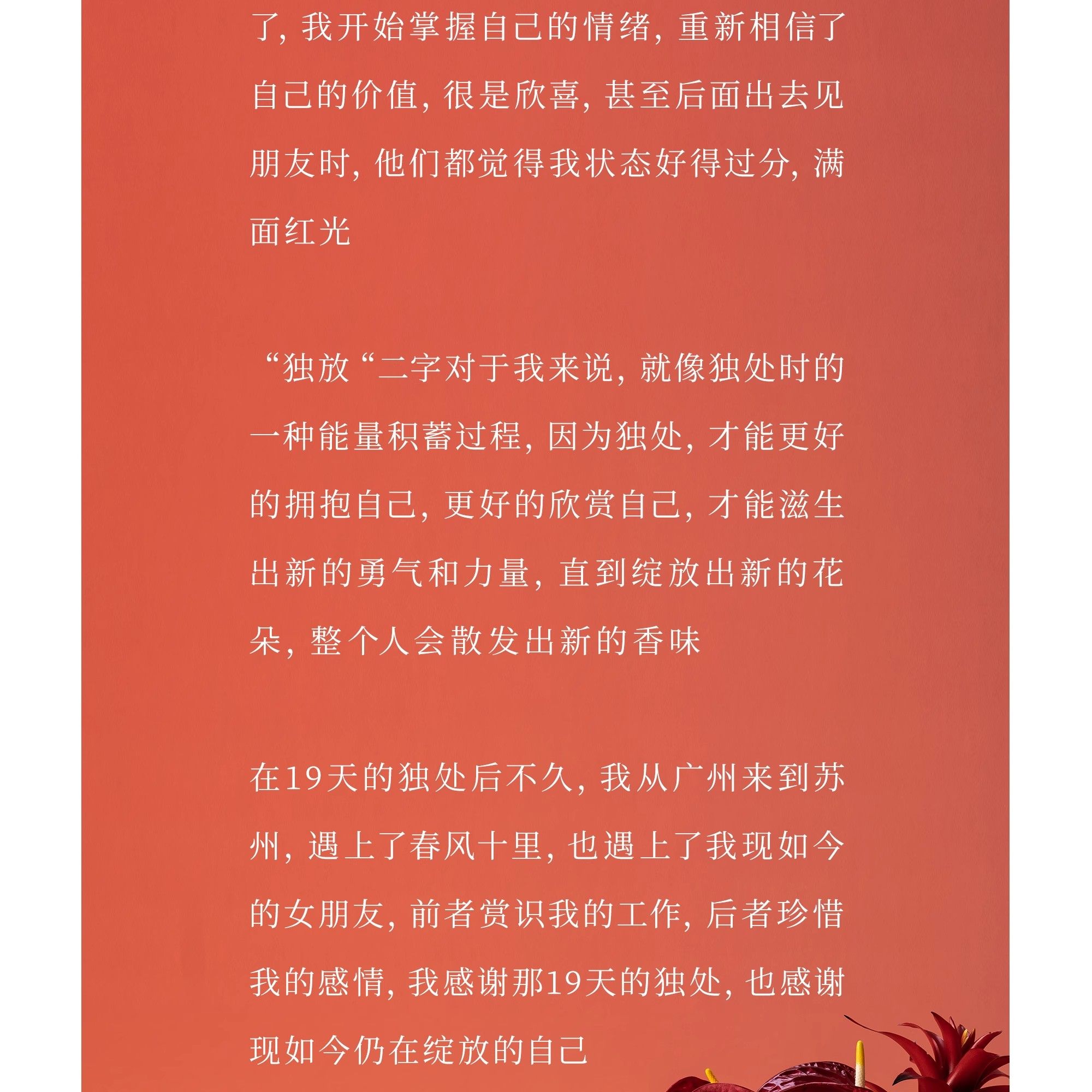 了, 我开始掌握自己的情绪, 重新相信了自己的价值, 很是欣喜, 甚至后面出去见朋友时, 他们都觉得我状态好得过分, 满面红光

“独放“二字对于我来说, 就像独处时的一种能量积蓄过程, 因为独处, 才能更好的拥抱自己, 更好的欣赏自己, 才能滋生出新的勇气和力量, 直到绽放出新的花朵, 整个人会散发出新的香味

在19天的独处后不久, 我从广州来到苏州, 遇上了春风十里, 也遇上了我现如今的女朋友, 前者赏识我的工作, 后者珍惜我的感情, 我感谢那19天的独处, 也感谢现如今仍在绽放的自己